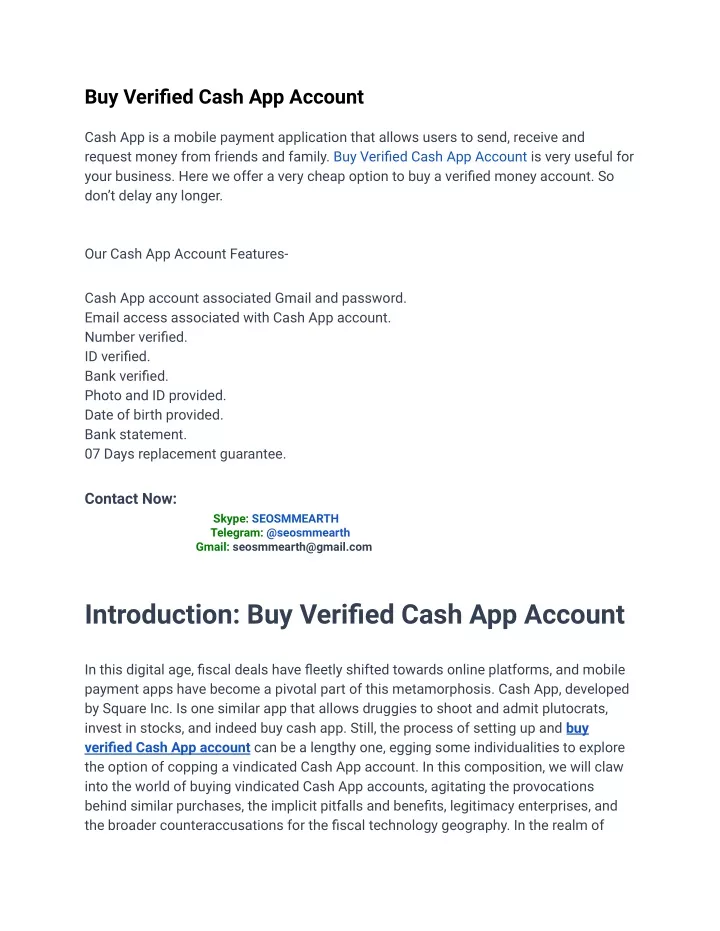 Buy Verified Cash App Account

Cash App is a mobile payment application that allows users to send, receive and request money from friends and family. Buy Verified Cash App Account is very useful for your business. Here we offer a very cheap option to buy a verified money account. So don't delay any longer.

Our Cash App Account Features-

Cash App account associated Gmail and password.
Email access associated with Cash App account.
Number verified.
ID verified.
Bank verified.
Photo and ID provided.
Date of birth provided.
Bank statement.
07 Days replacement guarantee.

Contact Now:

Skype: SEOSMMEARTH
Telegram: @seosmmearth
Gmail: seosmmearth@gmail.com

Introduction: Buy Verified Cash App Account

In this digital age, fiscal deals have fleetly shifted towards online platforms, and mobile payment apps have become a pivotal part of this metamorphosis. Cash App, developed by Square Inc. Is one similar app that allows druggies to shoot and admit plutocrats, invest in stocks, and indeed buy cash app. Still, the process of setting up and buy verified Cash App account can be a lengthy one, egging some individualities to explore the option of copping a vindicated Cash App account. In this composition, we will claw into the world of buying vindicated Cash App accounts, agitating the provocations behind similar purchases, the implicit pitfalls and benefits, legitimacy enterprises, and the broader counteraccusations for the fiscal technology geography. In the realm of